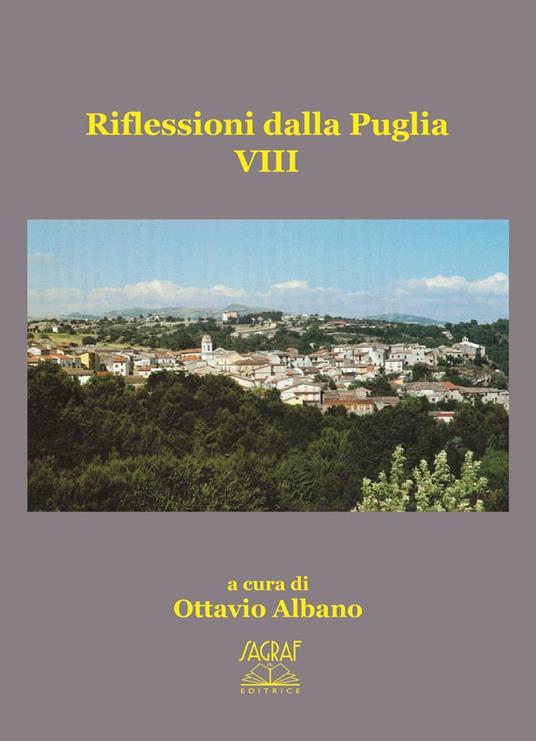 Riflessioni dalla Puglia
VIII

a cura di
Ottavio Albano

SAGRAF
EDITRICE